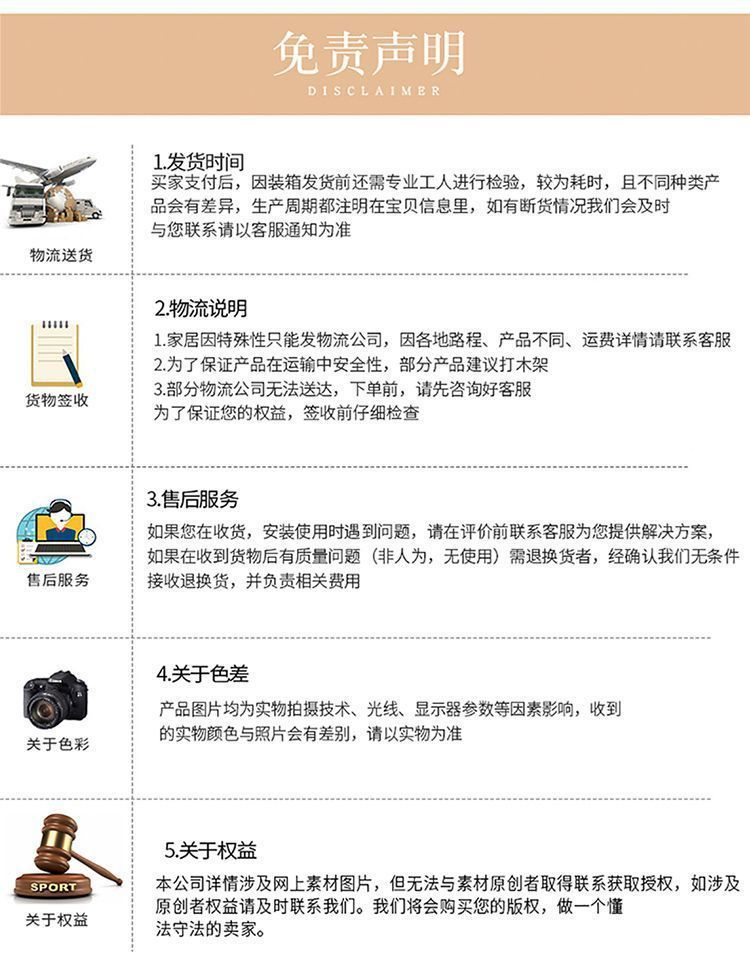 免责声明
DISCLAIMER

物流送货

1.发货时间
买家支付后，因装箱发货前还需专业工人进行检验，较为耗时，且不同种类产品会有差异，生产周期都注明在宝贝信息里，如有断货情况我们会及时与您联系请以客服通知为准

货物签收

2.物流说明
1.家居因特殊性只能发物流公司，因各地路程、产品不同、运费详情请联系客服
2.为了保证产品在运输中安全性，部分产品建议打木架
3.部分物流公司无法送达，下单前，请先咨询好客服
为了保证您的权益，签收前仔细检查

售后服务

3.售后服务
如果您在收货，安装使用时遇到问题，请在评价前联系客服为您提供解决方案，如果在收到货物后有质量问题（非人为，无使用）需退换货者，经确认我们无条件接收退换货，并负责相关费用

关于色彩

4.关于色差
产品图片均为实物拍摄技术、光线、显示器参数等因素影响，收到的实物颜色与照片会有差别，请以实物为准

SPORT
关于权益

5.关于权益
本公司详情涉及网上素材图片，但无法与素材原创者取得联系获取授权，如涉及原创者权益请及时联系我们。我们将会购买您的版权，做一个懂法守法的卖家。